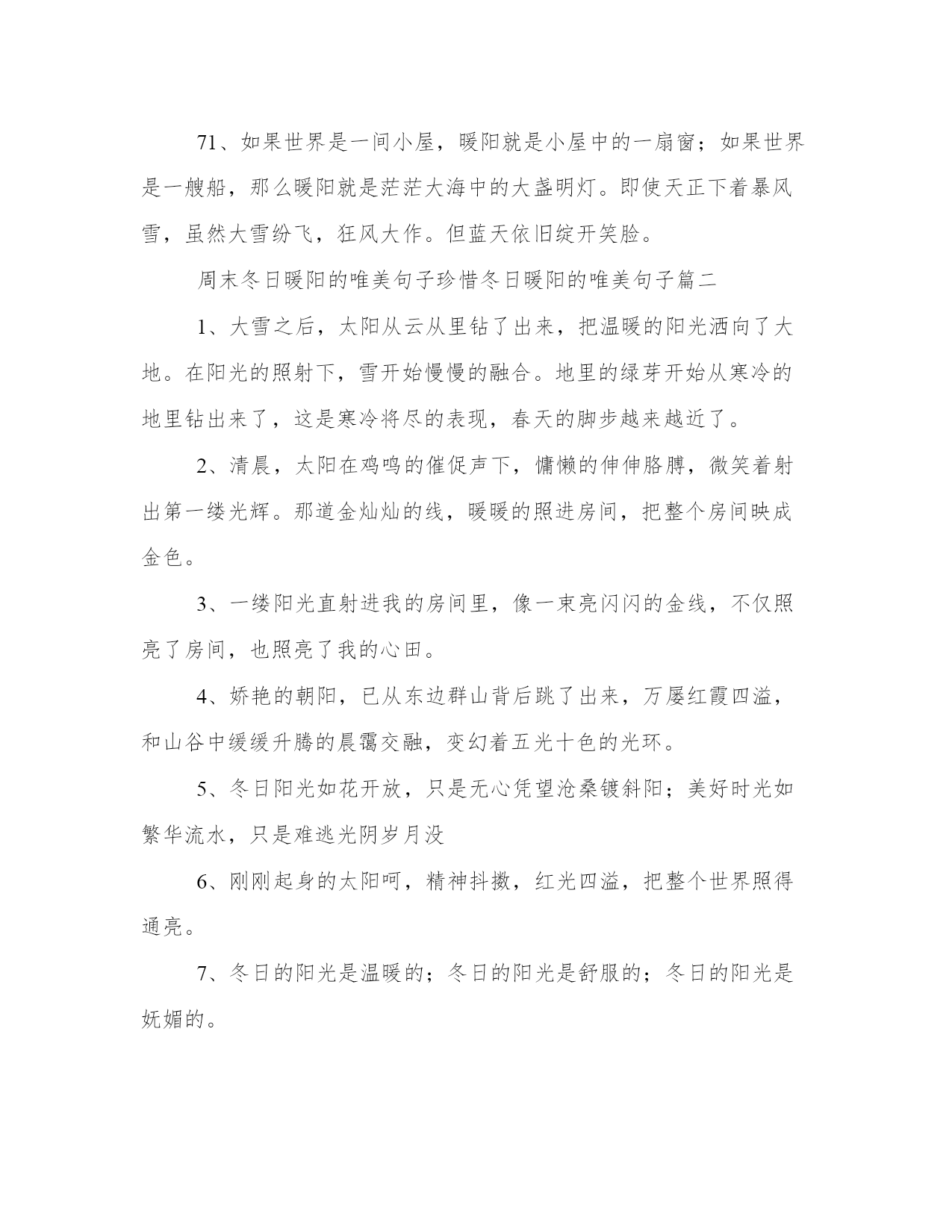 71、如果世界是一间小屋，暖阳就是小屋中的一扇窗；如果世界是一艘船，那么暖阳就是茫茫大海中的大盏明灯。即使天正下着暴风雪，虽然大雪纷飞，狂风大作。但蓝天依旧绽开笑脸。

周末冬日暖阳的唯美句子珍惜冬日暖阳的唯美句子篇二

1、大雪之后，太阳从云从里钻了出来，把温暖的阳光洒向了大地。在阳光的照射下，雪开始慢慢的融合。地里的绿芽开始从寒冷的地里钻出来了，这是寒冷将尽的表现，春天的脚步越来越近了。

2、清晨，太阳在鸡鸣的催促声下，慵懒的伸伸胳膊，微笑着射出第一缕光辉。那道金灿灿的线，暖暖的照进房间，把整个房间映成金色。

3、一缕阳光直射进我的房间里，像一束亮闪闪的金线，不仅照亮了房间，也照亮了我的心田。

4、娇艳的朝阳，已从东边群山背后跳了出来，万屡红霞四溢，和山谷中缓缓升腾的晨霭交融，变幻着五光十色的光环。

5、冬日阳光如花开放，只是无心凭望沧桑镀斜阳；美好时光如繁华流水，只是难逃光阴岁月没

6、刚刚起身的太阳呵，精神抖擞，红光四溢，把整个世界照得通亮。

7、冬日的阳光是温暖的；冬日的阳光是舒服的；冬日的阳光是妩媚的。